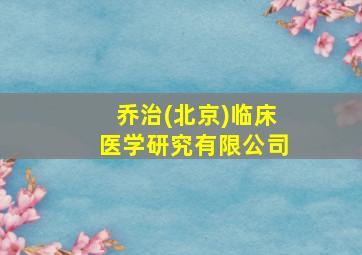 乔治(北京)临床医学研究有限公司